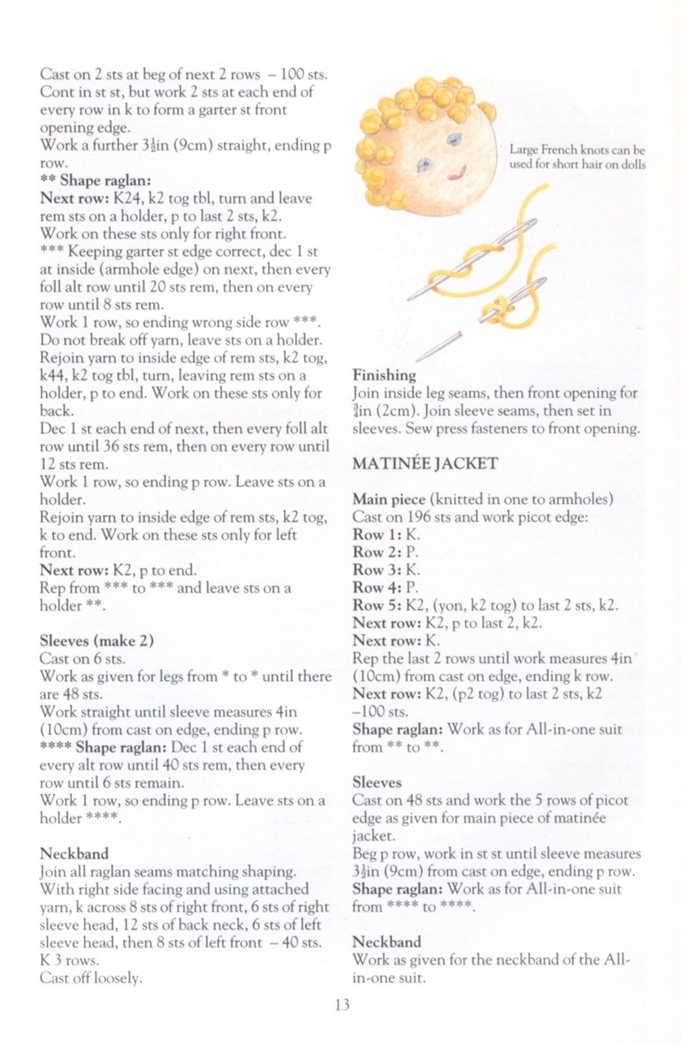 Cast on 2 sts at beg of next 2 rows – 100 sts. Cont in st st, but work 2 sts at each end of every row in k to form a garter st front opening edge.
Work a further $3\frac{1}{2}$in (9cm) straight, ending p row.
** Shape raglan:
Next row: K24, k2 tog tbl, turn and leave rem sts on a holder, p to last 2 sts, k2.
Work on these sts only for right front.
*** Keeping garter st edge correct, dec 1 st at inside (armhole edge) on next, then every foll alt row until 20 sts rem, then on every row until 8 sts rem.
Work 1 row, so ending wrong side row ***.
Do not break off yarn, leave sts on a holder.
Rejoin yarn to inside edge of rem sts, k2 tog, k44, k2 tog tbl, turn, leaving rem sts on a holder, p to end. Work on these sts only for back.
Dec 1 st each end of next, then every foll alt row until 36 sts rem, then on every row until 12 sts rem.
Work 1 row, so ending p row. Leave sts on a holder.
Rejoin yarn to inside edge of rem sts, k2 tog, k to end. Work on these sts only for left front.
Next row: K2, p to end.
Rep from *** to *** and leave sts on a holder **.

Sleeves (make 2)
Cast on 6 sts.
Work as given for legs from * to * until there are 48 sts.
Work straight until sleeve measures 4in (10cm) from cast on edge, ending p row.
**** Shape raglan: Dec 1 st each end of every alt row until 40 sts rem, then every row until 6 sts remain.
Work 1 row, so ending p row. Leave sts on a holder ****.

Neckband
Join all raglan seams matching shaping.
With right side facing and using attached yarn, k across 8 sts of right front, 6 sts of right sleeve head, 12 sts of back neck, 6 sts of left sleeve head, then 8 sts of left front – 40 sts.
K 3 rows.
Cast off loosely.

Large French knots can be used for short hair on dolls

Finishing
Join inside leg seams, then front opening for $\frac{3}{4}$in (2cm). Join sleeve seams, then set in sleeves. Sew press fasteners to front opening.

MATINÉE JACKET

Main piece (knitted in one to armholes)
Cast on 196 sts and work picot edge:
Row 1: K.
Row 2: P.
Row 3: K.
Row 4: P.
Row 5: K2, (yon, k2 tog) to last 2 sts, k2.
Next row: K2, p to last 2, k2.
Next row: K.
Rep the last 2 rows until work measures 4in (10cm) from cast on edge, ending k row.
Next row: K2, (p2 tog) to last 2 sts, k2 –100 sts.
Shape raglan: Work as for All-in-one suit from ** to **.

Sleeves
Cast on 48 sts and work the 5 rows of picot edge as given for main piece of matinée jacket.
Beg p row, work in st st until sleeve measures $3\frac{1}{2}$in (9cm) from cast on edge, ending p row.
Shape raglan: Work as for All-in-one suit from **** to ****.

Neckband
Work as given for the neckband of the All-in-one suit.

13